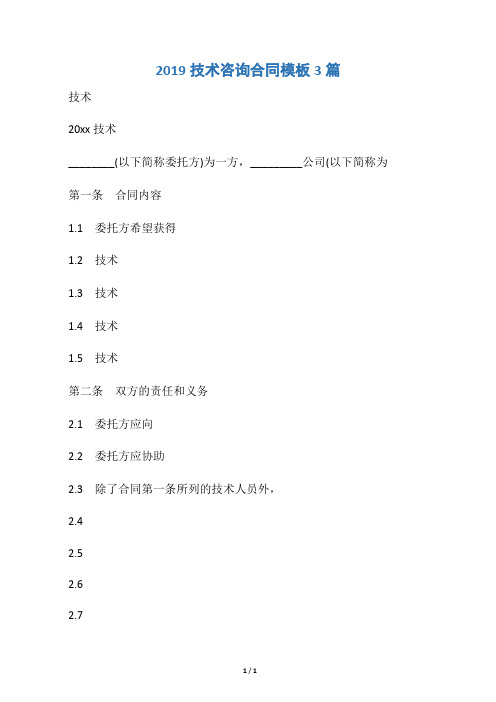 2019 技术咨询合同模板 3 篇

技术

20xx 技术

________(以下简称委托方)为一方，_________公司(以下简称为

第一条　合同内容

1.1　委托方希望获得

1.2　技术

1.3　技术

1.4　技术

1.5　技术

第二条　双方的责任和义务

2.1　委托方应向

2.2　委托方应协助

2.3　除了合同第一条所列的技术人员外，

2.4

2.5

2.6

2.7

1 / 1